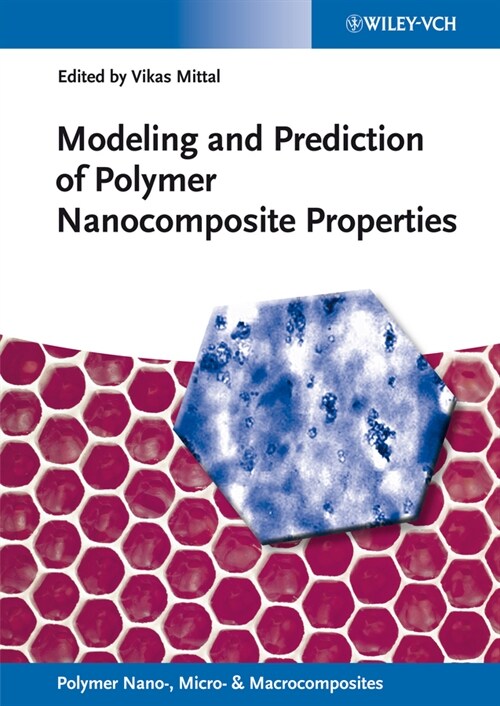 WILEY-VCH

Edited by Vikas Mittal

Modeling and Prediction of Polymer Nanocomposite Properties

Polymer Nano-, Micro- & Macrocomposites